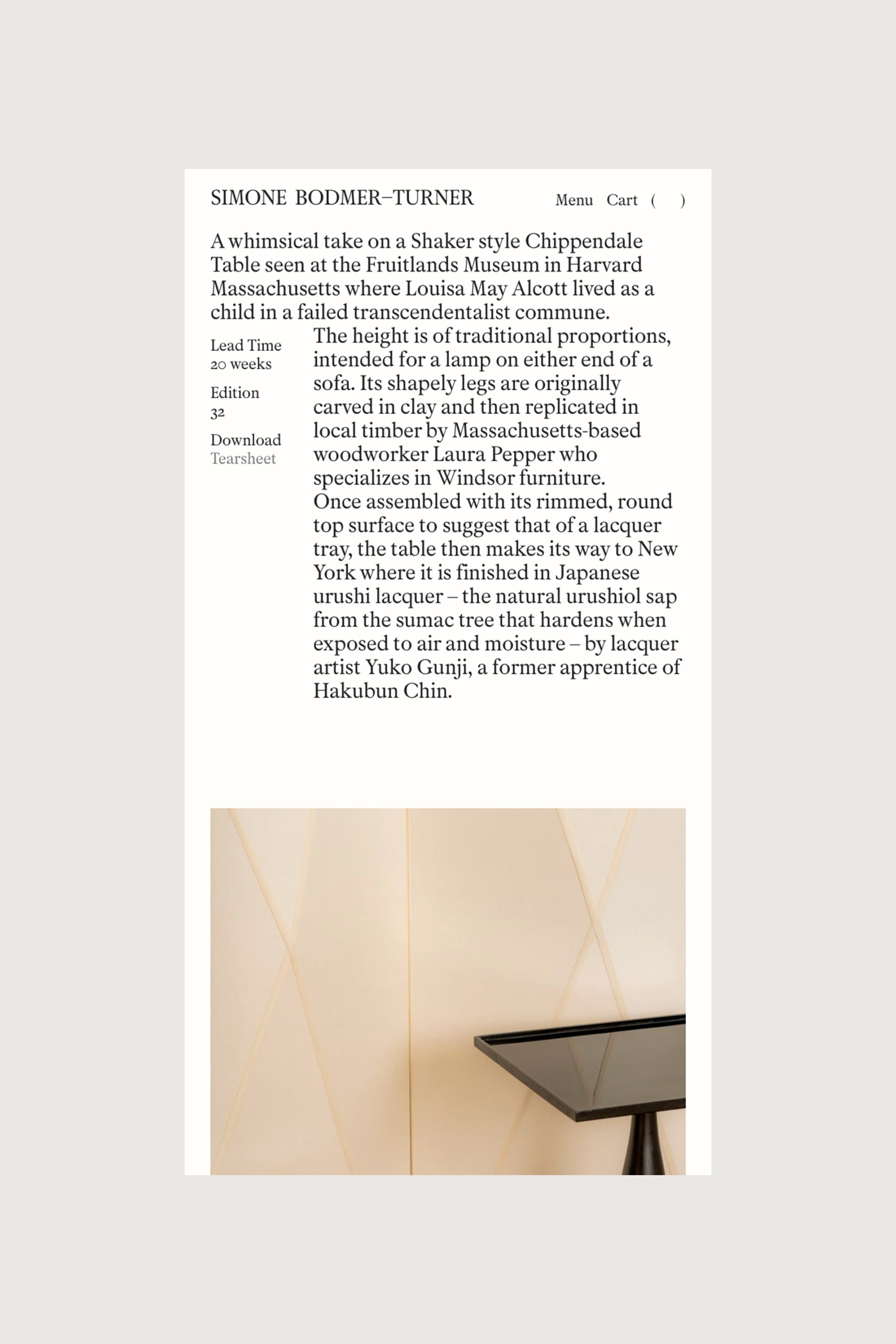 SIMONE BODMER–TURNER

Menu Cart ( )

A whimsical take on a Shaker style Chippendale Table seen at the Fruitlands Museum in Harvard Massachusetts where Louisa May Alcott lived as a child in a failed transcendentalist commune.

Lead Time
20 weeks

Edition
32

Download
Tearsheet

The height is of traditional proportions, intended for a lamp on either end of a sofa. Its shapely legs are originally carved in clay and then replicated in local timber by Massachusetts-based woodworker Laura Pepper who specializes in Windsor furniture.
Once assembled with its rimmed, round top surface to suggest that of a lacquer tray, the table then makes its way to New York where it is finished in Japanese urushi lacquer – the natural urushiol sap from the sumac tree that hardens when exposed to air and moisture – by lacquer artist Yuko Gunji, a former apprentice of Hakubun Chin.